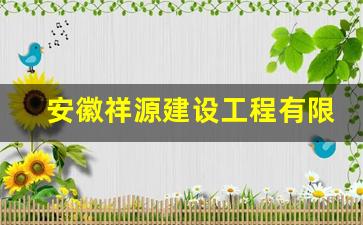 安徽祥源建设工程有限